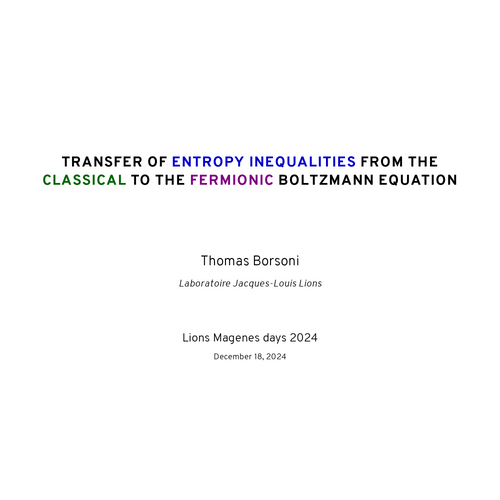 TRANSFER OF ENTROPY INEQUALITIES FROM THE CLASSICAL TO THE FERMIONIC BOLTZMANN EQUATION

Thomas Borsoni

Laboratoire Jacques-Louis Lions

Lions Magenes days 2024

December 18, 2024